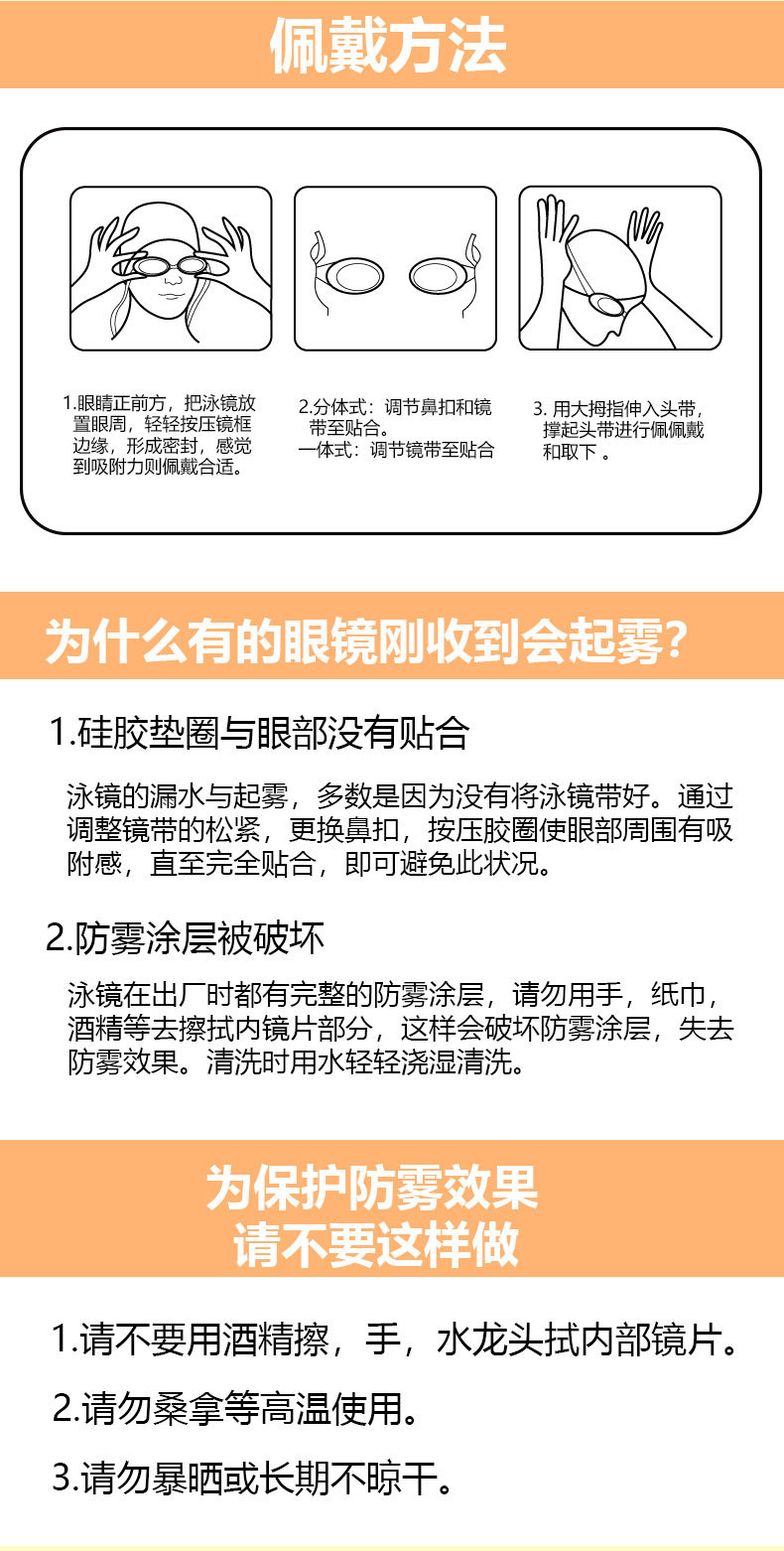 佩戴方法

1.眼睛正前方，把泳镜放置眼周，轻轻按压镜框边缘，形成密封，感觉到吸附力则佩戴合适。

2.分体式：调节鼻扣和镜带至贴合。
一体式：调节镜带至贴合

3. 用大拇指伸入头带，撑起头带进行佩佩戴和取下 。

为什么有的眼镜刚收到会起雾？

1.硅胶垫圈与眼部没有贴合

泳镜的漏水与起雾，多数是因为没有将泳镜带好。通过调整镜带的松紧，更换鼻扣，按压胶圈使眼部周围有吸附感，直至完全贴合，即可避免此状况。

2.防雾涂层被破坏

泳镜在出厂时都有完整的防雾涂层，请勿用手，纸巾，酒精等去擦拭内镜片部分，这样会破坏防雾涂层，失去防雾效果。清洗时用水轻轻浇湿清洗。

为保护防雾效果
请不要这样做

1.请不要用酒精擦，手，水龙头拭内部镜片。

2.请勿桑拿等高温使用。

3.请勿暴晒或长期不晾干。